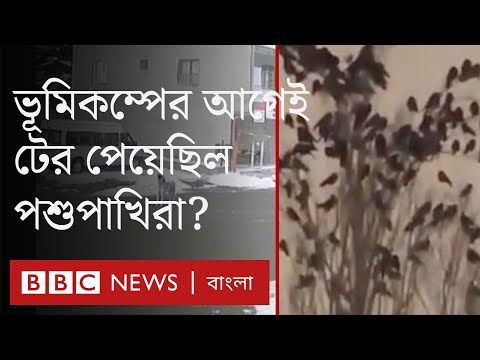 ভূমিকম্পের আগেই টের পেয়েছিল পশুপাখিরা?

BBC NEWS | বাংলা